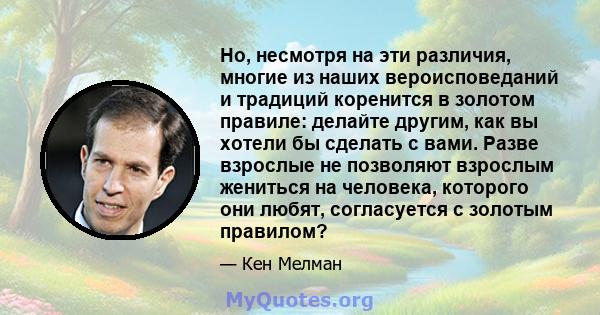 Но, несмотря на эти различия, многие из наших вероисповеданий и традиций коренится в золотом правиле: делайте другим, как вы хотели бы сделать с вами. Разве взрослые не позволяют взрослым жениться на человека, которого они любят, согласуется с золотым правилом?

— Кен Мелман

MyQuotes.org